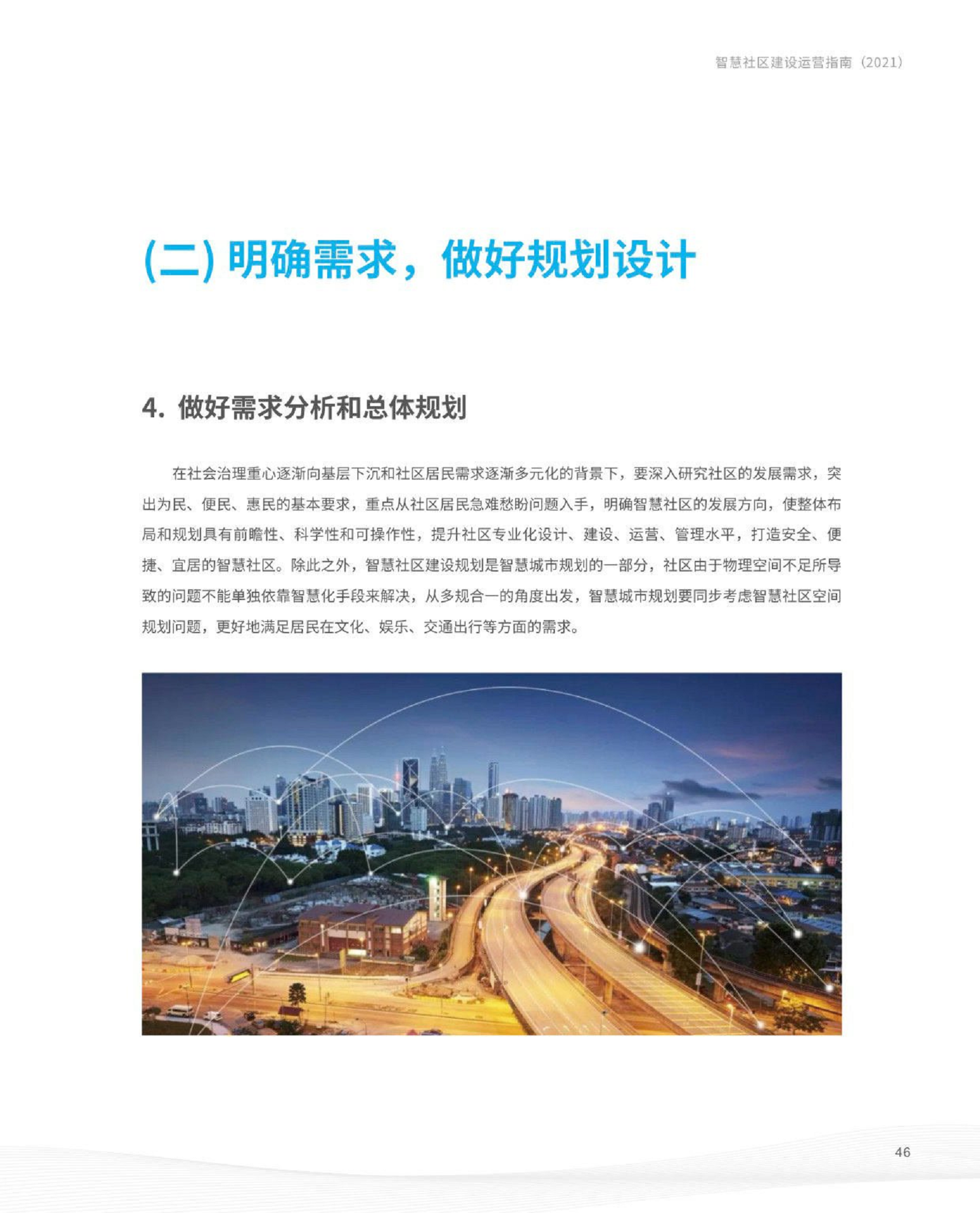 智慧社区建设运营指南（2021）

(二) 明确需求，做好规划设计

4. 做好需求分析和总体规划

在社会治理重心逐渐向基层下沉和社区居民需求逐渐多元化的背景下，要深入研究社区的发展需求，突出为民、便民、惠民的基本要求，重点从社区居民急难愁盼问题入手，明确智慧社区的发展方向，使整体布局和规划具有前瞻性、科学性和可操作性，提升社区专业化设计、建设、运营、管理水平，打造安全、便捷、宜居的智慧社区。除此之外，智慧社区建设规划是智慧城市规划的一部分，社区由于物理空间不足所导致的问题不能单独依靠智慧化手段来解决，从多规合一的角度出发，智慧城市规划要同步考虑智慧社区空间规划问题，更好地满足居民在文化、娱乐、交通出行等方面的需求。

46